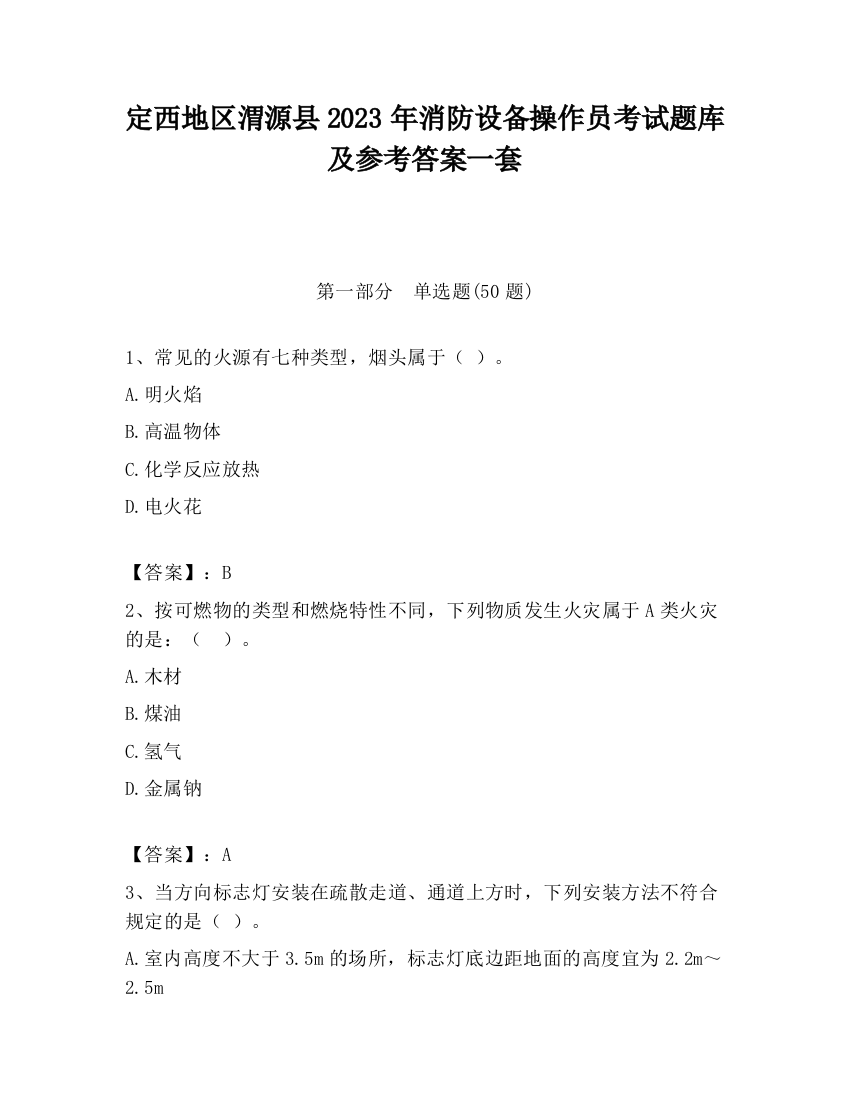 定西地区渭源县2023年消防设备操作员考试题库及参考答案一套

第一部分　单选题(50题)

1、常见的火源有七种类型，烟头属于（ ）。

A.明火焰

B.高温物体

C.化学反应放热

D.电火花

【答案】：B

2、按可燃物的类型和燃烧特性不同，下列物质发生火灾属于A类火灾的是：（　）。

A.木材

B.煤油

C.氢气

D.金属钠

【答案】：A

3、当方向标志灯安装在疏散走道、通道上方时，下列安装方法不符合规定的是（ ）。

A.室内高度不大于3.5m的场所，标志灯底边距地面的高度宜为2.2m～2.5m